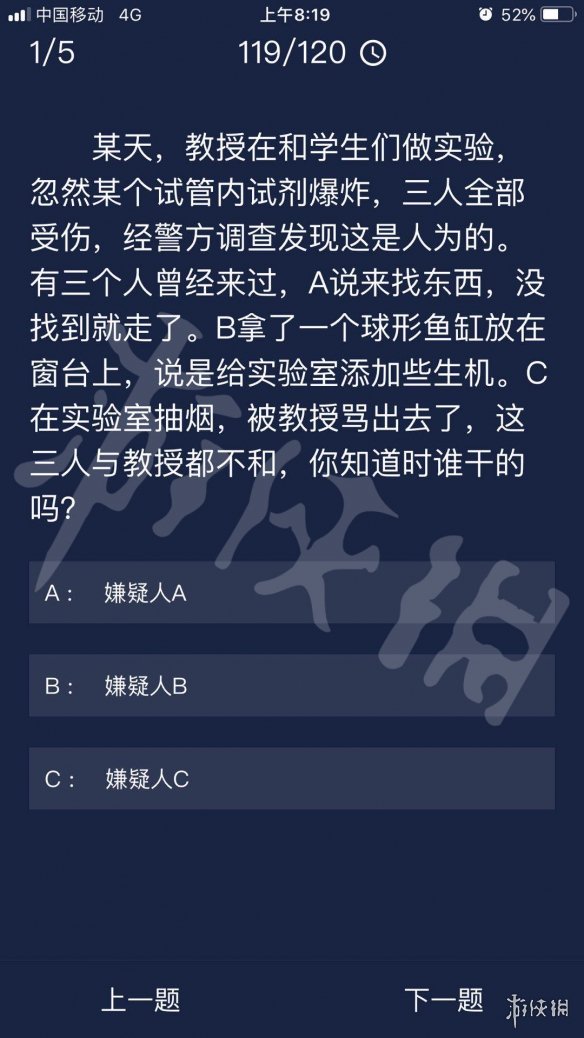 中国移动 4G 上午8:19 52%

1/5 119/120

某天，教授在和学生们做实验，忽然某个试管内试剂爆炸，三人全部受伤，经警方调查发现这是人为的。有三个人曾经来过，A说来找东西，没找到就走了。B拿了一个球形鱼缸放在窗台上，说是给实验室添加些生机。C在实验室抽烟，被教授骂出去了，这三人与教授都不和，你知道时谁干的吗？

A： 嫌疑人A

B： 嫌疑人B

C： 嫌疑人C

上一题 下一题

游侠网